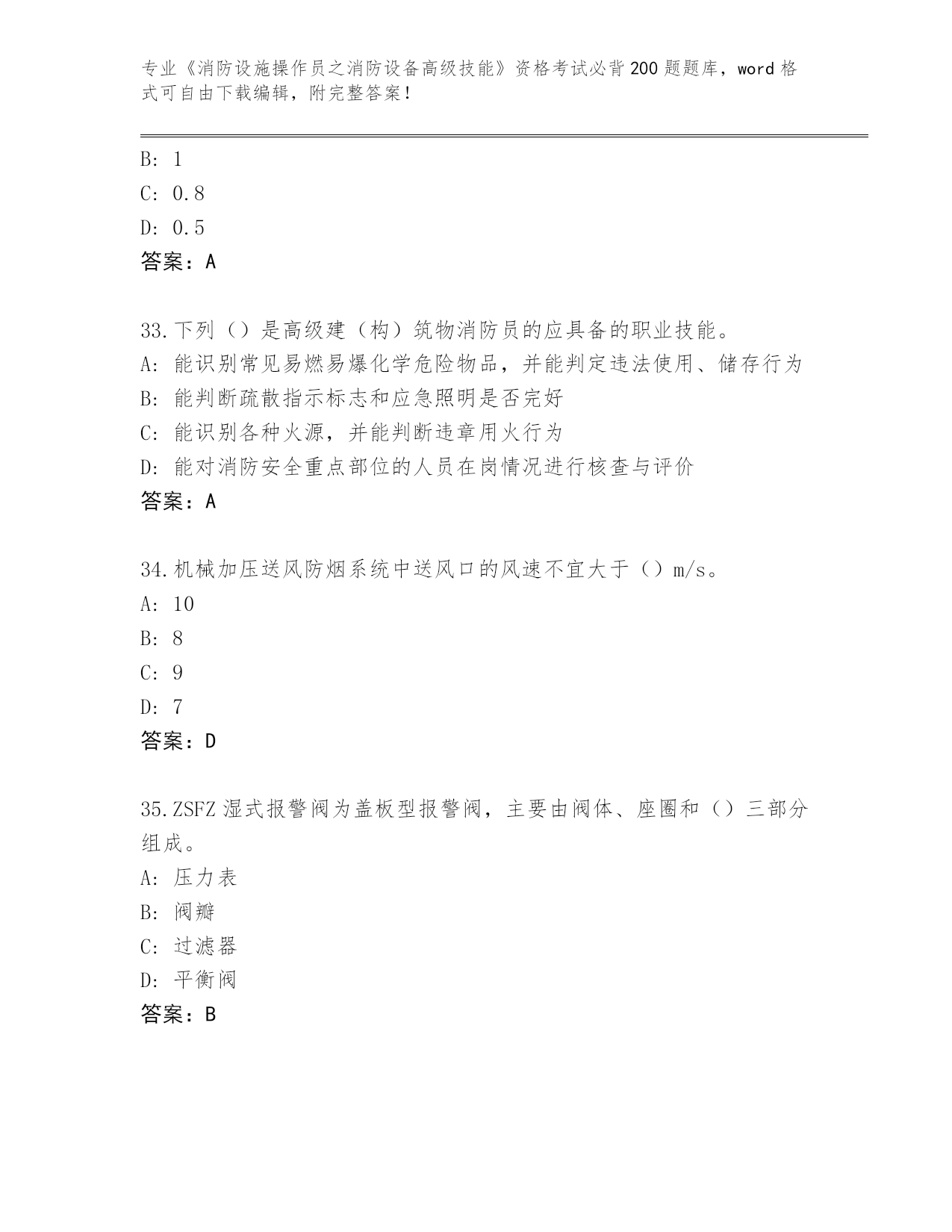 专业《消防设施操作员之消防设备高级技能》资格考试必背200题题库，word格式可自由下载编辑，附完整答案！

B: 1
C: 0.8
D: 0.5
答案：A

33.下列（）是高级建（构）筑物消防员的应具备的职业技能。
A: 能识别常见易燃易爆化学危险物品，并能判定违法使用、储存行为
B: 能判断疏散指示标志和应急照明是否完好
C: 能识别各种火源，并能判断违章用火行为
D: 能对消防安全重点部位的人员在岗情况进行核查与评价
答案：A

34.机械加压送风防烟系统中送风口的风速不宜大于（）m/s。
A: 10
B: 8
C: 9
D: 7
答案：D

35.ZSFZ湿式报警阀为盖板型报警阀，主要由阀体、座圈和（）三部分组成。
A: 压力表
B: 阀瓣
C: 过滤器
D: 平衡阀
答案：B